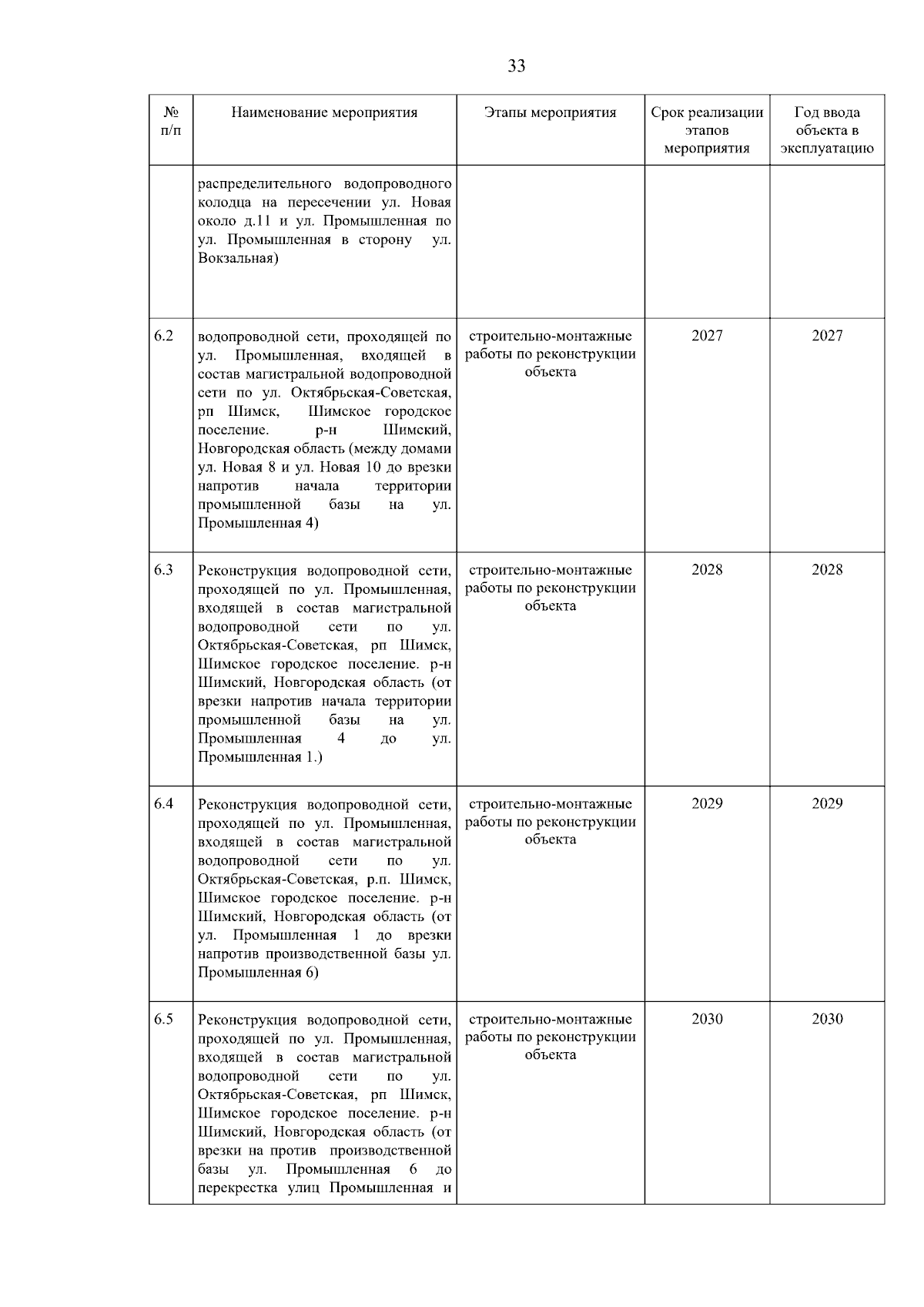 33

| № п/п | Наименование мероприятия | Этапы мероприятия | Срок реализации этапов мероприятия | Год ввода объекта в эксплуатацию |
|---|---|---|---|---|
| | распределительного водопроводного колодца на пересечении ул. Новая около д.11 и ул. Промышленная по ул. Промышленная в сторону ул. Вокзальная) | | | |
| 6.2 | водопроводной сети, проходящей по ул. Промышленная, входящей в состав магистральной водопроводной сети по ул. Октябрьская-Советская, рп Шимск, Шимское городское поселение. р-н Шимский, Новгородская область (между домами ул. Новая 8 и ул. Новая 10 до врезки напротив начала территории промышленной базы на ул. Промышленная 4) | строительно-монтажные работы по реконструкции объекта | 2027 | 2027 |
| 6.3 | Реконструкция водопроводной сети, проходящей по ул. Промышленная, входящей в состав магистральной водопроводной сети по ул. Октябрьская-Советская, рп Шимск, Шимское городское поселение. р-н Шимский, Новгородская область (от врезки напротив начала территории промышленной базы на ул. Промышленная 4 до ул. Промышленная 1.) | строительно-монтажные работы по реконструкции объекта | 2028 | 2028 |
| 6.4 | Реконструкция водопроводной сети, проходящей по ул. Промышленная, входящей в состав магистральной водопроводной сети по ул. Октябрьская-Советская, р.п. Шимск, Шимское городское поселение. р-н Шимский, Новгородская область (от ул. Промышленная 1 до врезки напротив производственной базы ул. Промышленная 6) | строительно-монтажные работы по реконструкции объекта | 2029 | 2029 |
| 6.5 | Реконструкция водопроводной сети, проходящей по ул. Промышленная, входящей в состав магистральной водопроводной сети по ул. Октябрьская-Советская, рп Шимск, Шимское городское поселение. р-н Шимский, Новгородская область (от врезки на против производственной базы ул. Промышленная 6 до перекрестка улиц Промышленная и | строительно-монтажные работы по реконструкции объекта | 2030 | 2030 |